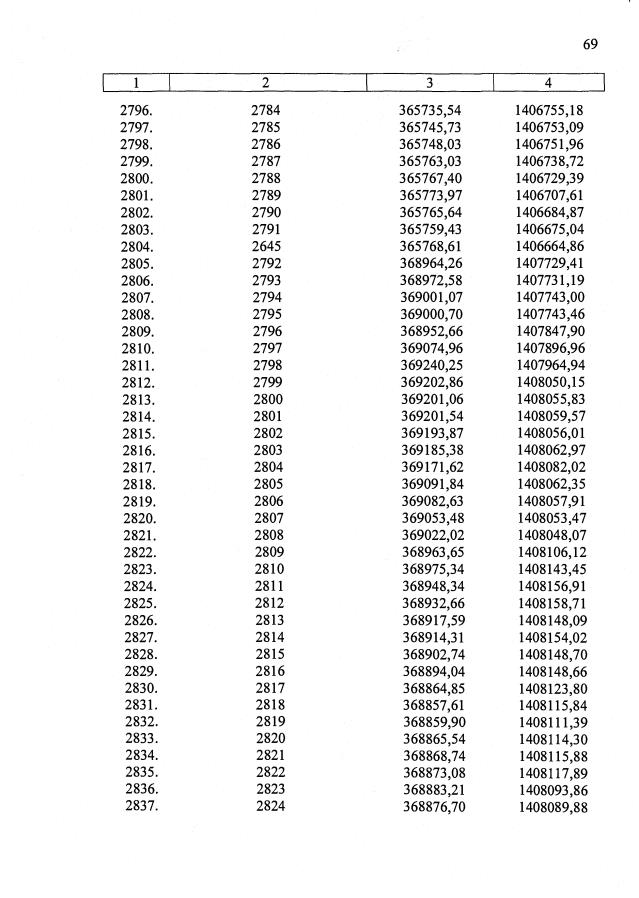 69

| 1 | 2 | 3 | 4 |
|---|---|---|---|
| 2796. | 2784 | 365735,54 | 1406755,18 |
| 2797. | 2785 | 365745,73 | 1406753,09 |
| 2798. | 2786 | 365748,03 | 1406751,96 |
| 2799. | 2787 | 365763,03 | 1406738,72 |
| 2800. | 2788 | 365767,40 | 1406729,39 |
| 2801. | 2789 | 365773,97 | 1406707,61 |
| 2802. | 2790 | 365765,64 | 1406684,87 |
| 2803. | 2791 | 365759,43 | 1406675,04 |
| 2804. | 2645 | 365768,61 | 1406664,86 |
| 2805. | 2792 | 368964,26 | 1407729,41 |
| 2806. | 2793 | 368972,58 | 1407731,19 |
| 2807. | 2794 | 369001,07 | 1407743,00 |
| 2808. | 2795 | 369000,70 | 1407743,46 |
| 2809. | 2796 | 368952,66 | 1407847,90 |
| 2810. | 2797 | 369074,96 | 1407896,96 |
| 2811. | 2798 | 369240,25 | 1407964,94 |
| 2812. | 2799 | 369202,86 | 1408050,15 |
| 2813. | 2800 | 369201,06 | 1408055,83 |
| 2814. | 2801 | 369201,54 | 1408059,57 |
| 2815. | 2802 | 369193,87 | 1408056,01 |
| 2816. | 2803 | 369185,38 | 1408062,97 |
| 2817. | 2804 | 369171,62 | 1408082,02 |
| 2818. | 2805 | 369091,84 | 1408062,35 |
| 2819. | 2806 | 369082,63 | 1408057,91 |
| 2820. | 2807 | 369053,48 | 1408053,47 |
| 2821. | 2808 | 369022,02 | 1408048,07 |
| 2822. | 2809 | 368963,65 | 1408106,12 |
| 2823. | 2810 | 368975,34 | 1408143,45 |
| 2824. | 2811 | 368948,34 | 1408156,91 |
| 2825. | 2812 | 368932,66 | 1408158,71 |
| 2826. | 2813 | 368917,59 | 1408148,09 |
| 2827. | 2814 | 368914,31 | 1408154,02 |
| 2828. | 2815 | 368902,74 | 1408148,70 |
| 2829. | 2816 | 368894,04 | 1408148,66 |
| 2830. | 2817 | 368864,85 | 1408123,80 |
| 2831. | 2818 | 368857,61 | 1408115,84 |
| 2832. | 2819 | 368859,90 | 1408111,39 |
| 2833. | 2820 | 368865,54 | 1408114,30 |
| 2834. | 2821 | 368868,74 | 1408115,88 |
| 2835. | 2822 | 368873,08 | 1408117,89 |
| 2836. | 2823 | 368883,21 | 1408093,86 |
| 2837. | 2824 | 368876,70 | 1408089,88 |